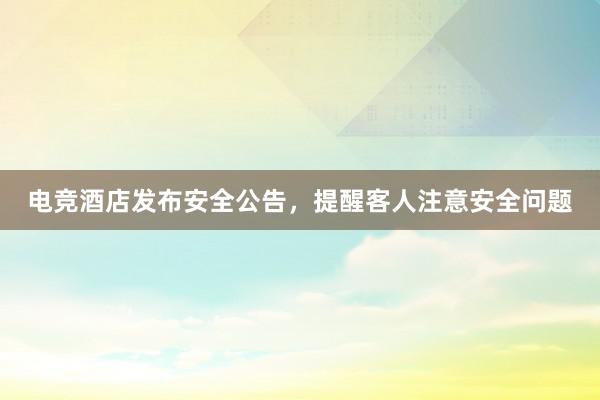 电竞酒店发布安全公告，提醒客人注意安全问题